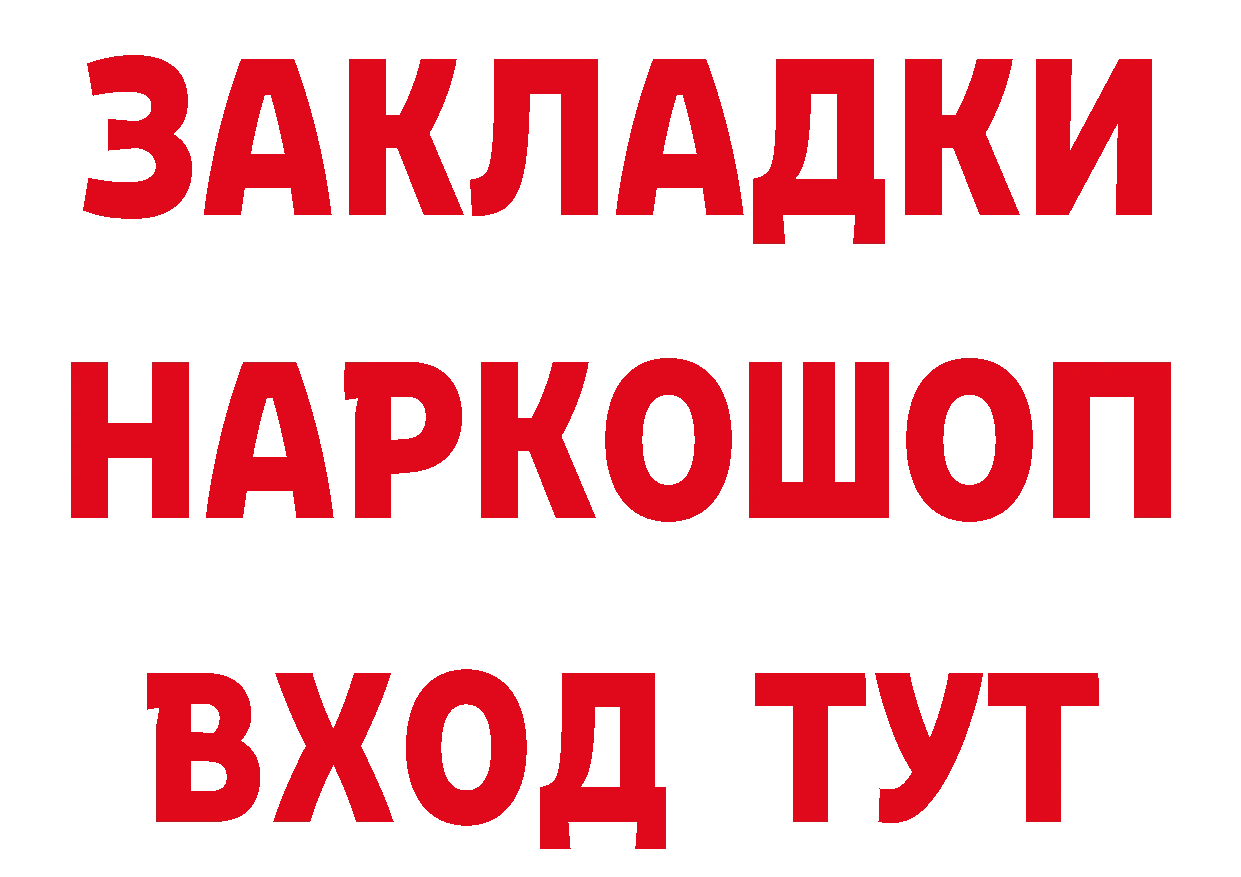 ЗАКЛАДКИ НАРКОШОП ВХОД ТУТ